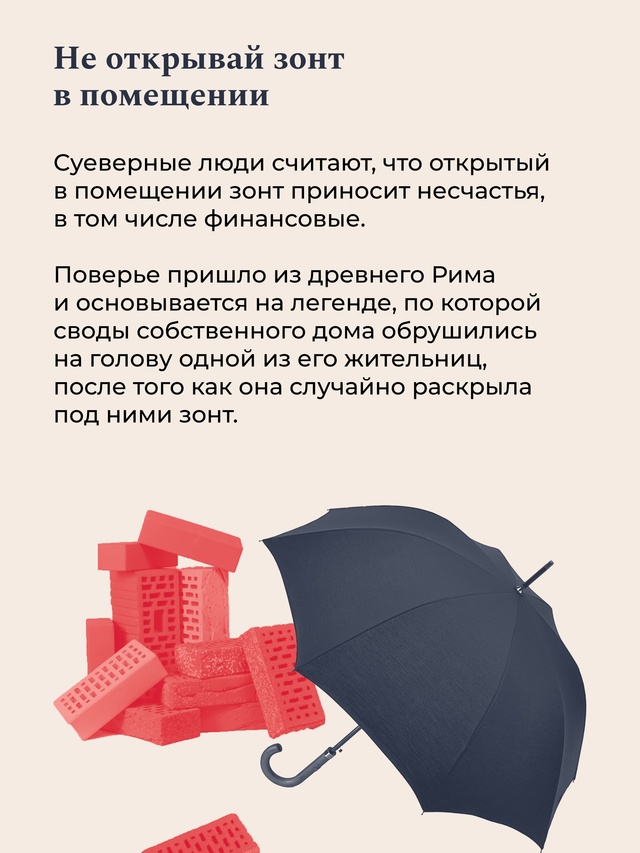 Не открывай зонт в помещении

Суеверные люди считают, что открытый в помещении зонт приносит несчастья, в том числе финансовые.

Поверье пришло из древнего Рима и основывается на легенде, по которой своды собственного дома обрушились на голову одной из его жительниц, после того как она случайно раскрыла под ними зонт.